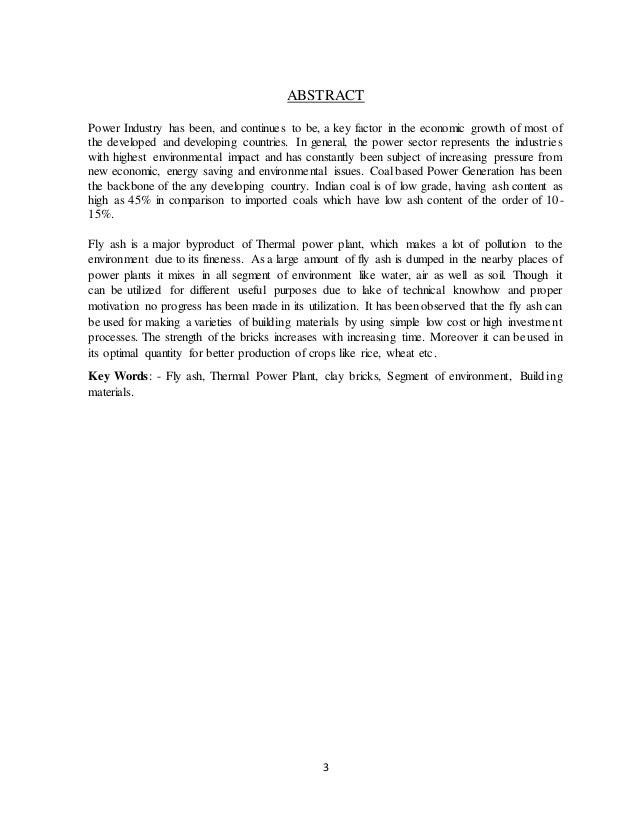 ABSTRACT

Power Industry has been, and continues to be, a key factor in the economic growth of most of the developed and developing countries. In general, the power sector represents the industries with highest environmental impact and has constantly been subject of increasing pressure from new economic, energy saving and environmental issues. Coal based Power Generation has been the backbone of the any developing country. Indian coal is of low grade, having ash content as high as 45% in comparison to imported coals which have low ash content of the order of 10-15%.

Fly ash is a major byproduct of Thermal power plant, which makes a lot of pollution to the environment due to its fineness. As a large amount of fly ash is dumped in the nearby places of power plants it mixes in all segment of environment like water, air as well as soil. Though it can be utilized for different useful purposes due to lake of technical knowhow and proper motivation no progress has been made in its utilization. It has been observed that the fly ash can be used for making a varieties of building materials by using simple low cost or high investment processes. The strength of the bricks increases with increasing time. Moreover it can be used in its optimal quantity for better production of crops like rice, wheat etc.

Key Words: - Fly ash, Thermal Power Plant, clay bricks, Segment of environment, Building materials.

3